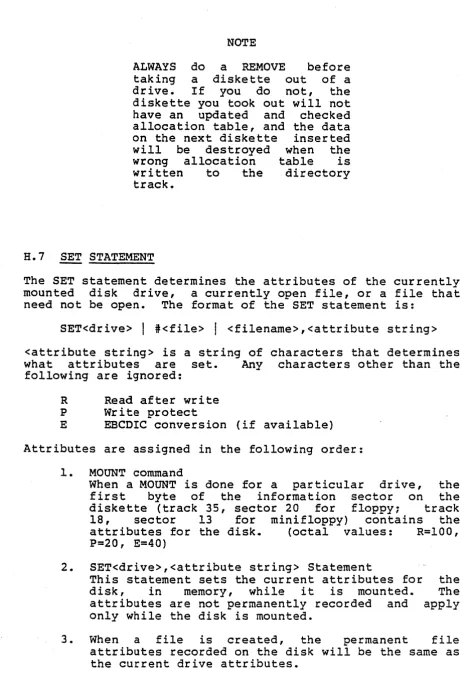 NOTE

ALWAYS do a REMOVE before taking a diskette out of a drive. If you do not, the diskette you took out will not have an updated and checked allocation table, and the data on the next diskette inserted will be destroyed when the wrong allocation table is written to the directory track.

H.7 SET STATEMENT

The SET statement determines the attributes of the currently mounted disk drive, a currently open file, or a file that need not be open. The format of the SET statement is:

SET<drive> | #<file> | <filename>,<attribute string>

<attribute string> is a string of characters that determines what attributes are set. Any characters other than the following are ignored:

R Read after write
P Write protect
E EBCDIC conversion (if available)

Attributes are assigned in the following order:

1. MOUNT command
When a MOUNT is done for a particular drive, the first byte of the information sector on the diskette (track 35, sector 20 for floppy; track 18, sector 13 for minifloppy) contains the attributes for the disk. (octal values: R=100, P=20, E=40)

2. SET<drive>,<attribute string> Statement
This statement sets the current attributes for the disk, in memory, while it is mounted. The attributes are not permanently recorded and apply only while the disk is mounted.

3. When a file is created, the permanent file attributes recorded on the disk will be the same as the current drive attributes.